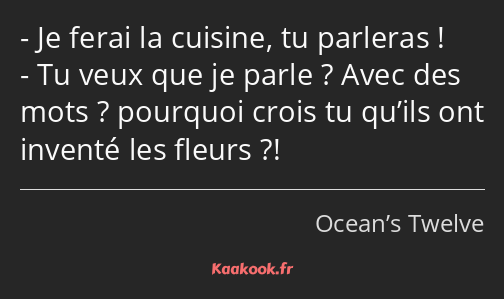 - Je ferai la cuisine, tu parleras !
- Tu veux que je parle ? Avec des mots ? pourquoi crois tu qu’ils ont inventé les fleurs ?!

Ocean’s Twelve

Kaakook.fr